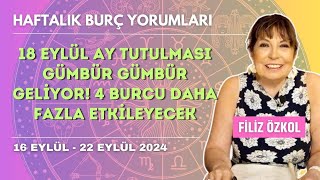 HAFTALIK BURÇ YORUMLARI

18 EYLÜL AY TUTULMASI GÜMBÜR GÜMBÜR GELİYOR! 4 BURCU DAHA FAZLA ETKİLEYECEK

16 EYLÜL - 22 EYLÜL 2024

FİLİZ ÖZKOL